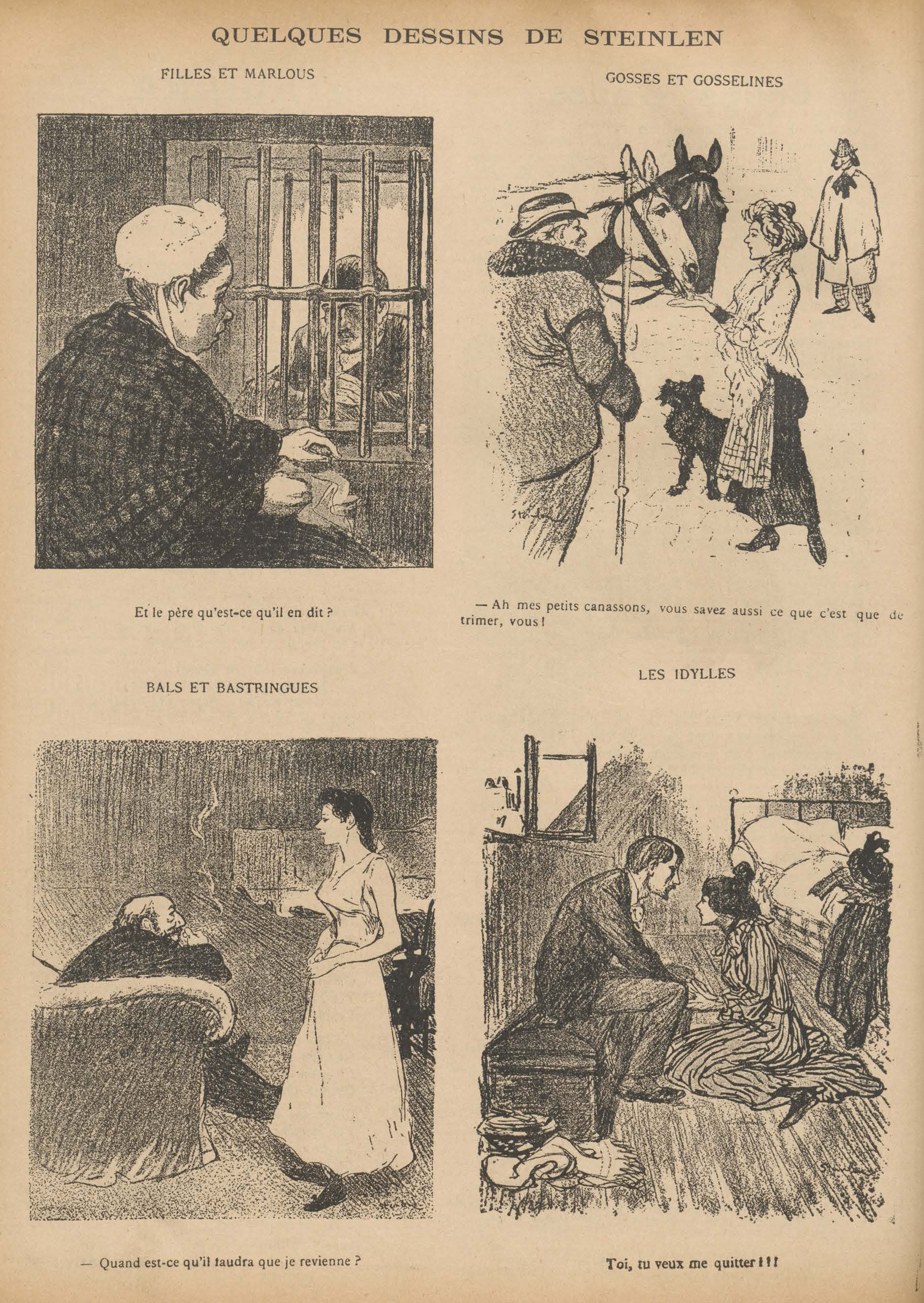 QUELQUES DESSINS DE STEINLEN

FILLES ET MARLOUS

Et le père qu'est-ce qu'il en dit ?

GOSSES ET GOSSELINES

— Ah mes petits canassons, vous savez aussi ce que c'est que de trimer, vous !

BALS ET BASTRINGUES

— Quand est-ce qu'il faudra que je revienne ?

LES IDYLLES

Toi, tu veux me quitter !!!